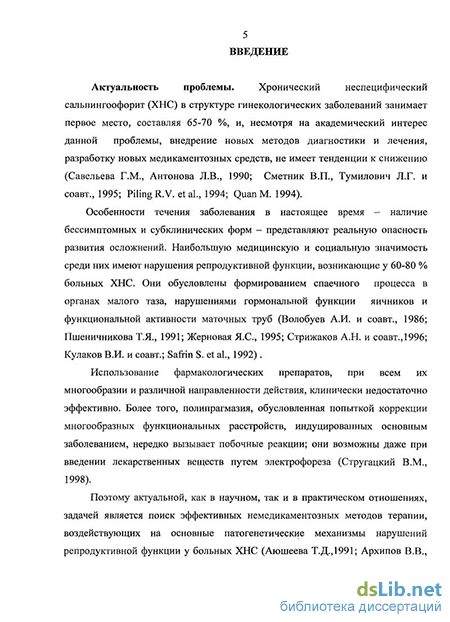 5

ВВЕДЕНИЕ

Актуальность проблемы. Хронический неспецифический сальпингоофорит (ХНС) в структуре гинекологических заболеваний занимает первое место, составляя 65-70 %, и, несмотря на академический интерес данной проблемы, внедрение новых методов диагностики и лечения, разработку новых медикаментозных средств, не имеет тенденции к снижению (Савельева Г.М., Антонова Л.В., 1990; Сметник В.П., Тумилович Л.Г. и соавт., 1995; Piling R.V. et al., 1994; Quan M. 1994).

Особенности течения заболевания в настоящее время – наличие бессимптомных и субклинических форм – представляют реальную опасность развития осложнений. Наибольшую медицинскую и социальную значимость среди них имеют нарушения репродуктивной функции, возникающие у 60-80 % больных ХНС. Они обусловлены формированием спаечного процесса в органах малого таза, нарушениями гормональной функции яичников и функциональной активности маточных труб (Волобуев А.И. и соавт., 1986; Пшеничникова Т.Я., 1991; Жерновая Я.С., 1995; Стрижаков А.Н. и соавт.,1996; Кулаков В.И. и соавт.; Safrin S. et al., 1992) .

Использование фармакологических препаратов, при всем их многообразии и различной направленности действия, клинически недостаточно эффективно. Более того, полипрагмазия, обусловленная попыткой коррекции многообразных функциональных расстройств, индуцированных основным заболеванием, нередко вызывает побочные реакции; они возможны даже при введении лекарственных веществ путем электрофореза (Стругацкий В.М., 1998).

Поэтому актуальной, как в научном, так и в практическом отношениях, задачей является поиск эффективных немедикаментозных методов терапии, воздействующих на основные патогенетические механизмы нарушений репродуктивной функции у больных ХНС (Аюшеева Т.Д.,1991; Архипов В.В.,

dsLib.net
библиотека диссертаций